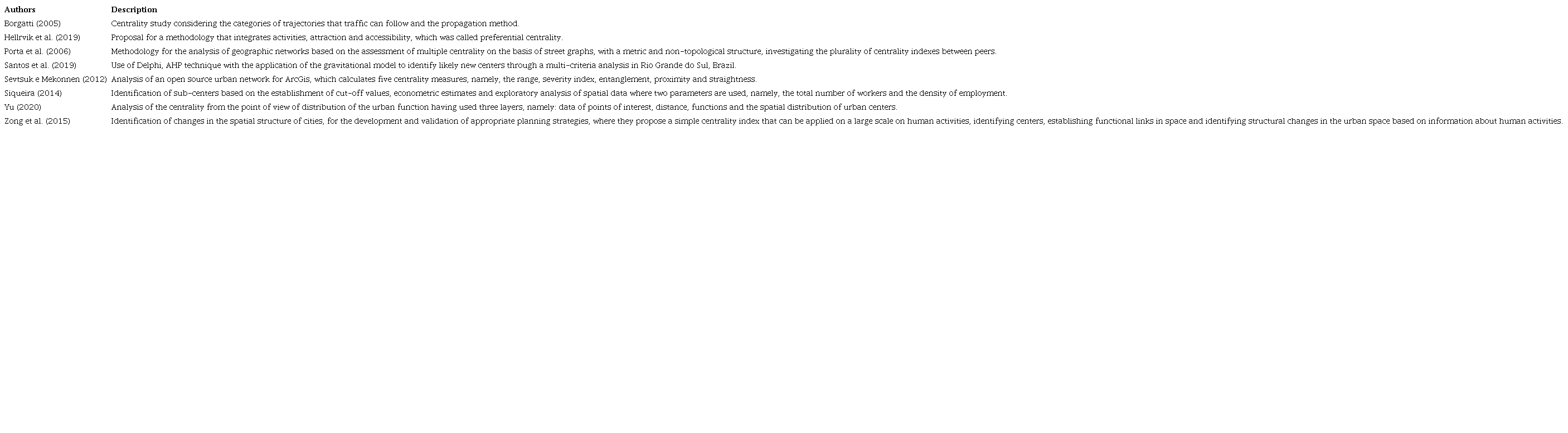 | Authors | Description |
|---|---|
| Borgatti (2005) | Centrality study considering the categories of trajectories that traffic can follow and the propagation method. |
| Hellrvik et al. (2019) | Proposal for a methodology that integrates activities, attraction and accessibility, which was called preferential centrality. |
| Porta et al. (2006) | Methodology for the analysis of geographic networks based on the assessment of multiple centrality on the basis of street graphs, with a metric and non-topological structure, investigating the plurality of centrality indexes between peers. |
| Santos et al. (2019) | Use of Delphi, AHP technique with the application of the gravitational model to identify likely new centers through a multi-criteria analysis in Rio Grande do Sul, Brazil. |
| Sevtsuk e Mekonnen (2012) | Analysis of an open source urban network for ArcGis, which calculates five centrality measures, namely, the range, severity index, entanglement, proximity and straightness. |
| Siqueira (2014) | Identification of sub-centers based on the establishment of cut-off values, econometric estimates and exploratory analysis of spatial data where two parameters are used, namely, the total number of workers and the density of employment. |
| Yu (2020) | Analysis of the centrality from the point of view of distribution of the urban function having used three layers, namely: data of points of interest, distance, functions and the spatial distribution of urban centers. |
| Zong et al. (2015) | Identification of changes in the spatial structure of cities, for the development and validation of appropriate planning strategies, where they propose a simple centrality index that can be applied on a large scale on human activities, identifying centers, establishing functional links in space and identifying structural changes in the urban space based on information about human activities. |